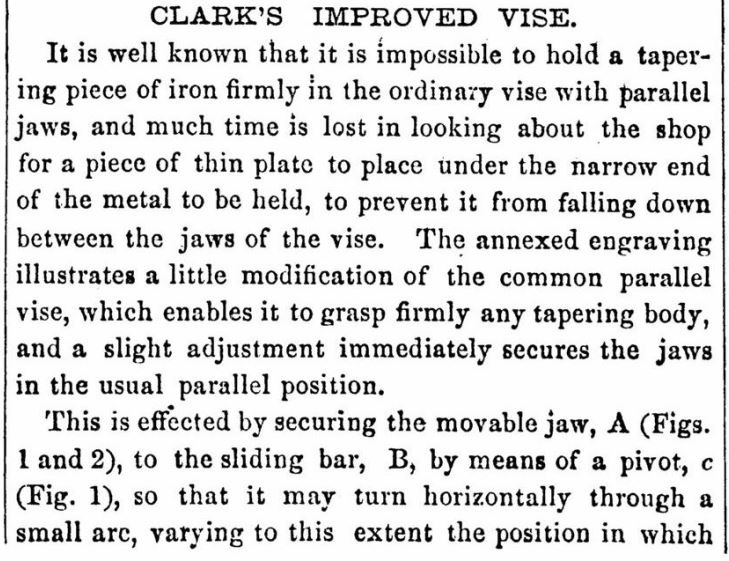 CLARK'S IMPROVED VISE.

It is well known that it is impossible to hold a tapering piece of iron firmly in the ordinary vise with parallel jaws, and much time is lost in looking about the shop for a piece of thin plate to place under the narrow end of the metal to be held, to prevent it from falling down between the jaws of the vise. The annexed engraving illustrates a little modification of the common parallel vise, which enables it to grasp firmly any tapering body, and a slight adjustment immediately secures the jaws in the usual parallel position.

This is effected by securing the movable jaw, A (Figs. 1 and 2), to the sliding bar, B, by means of a pivot, c (Fig. 1), so that it may turn horizontally through a small arc, varying to this extent the position in which